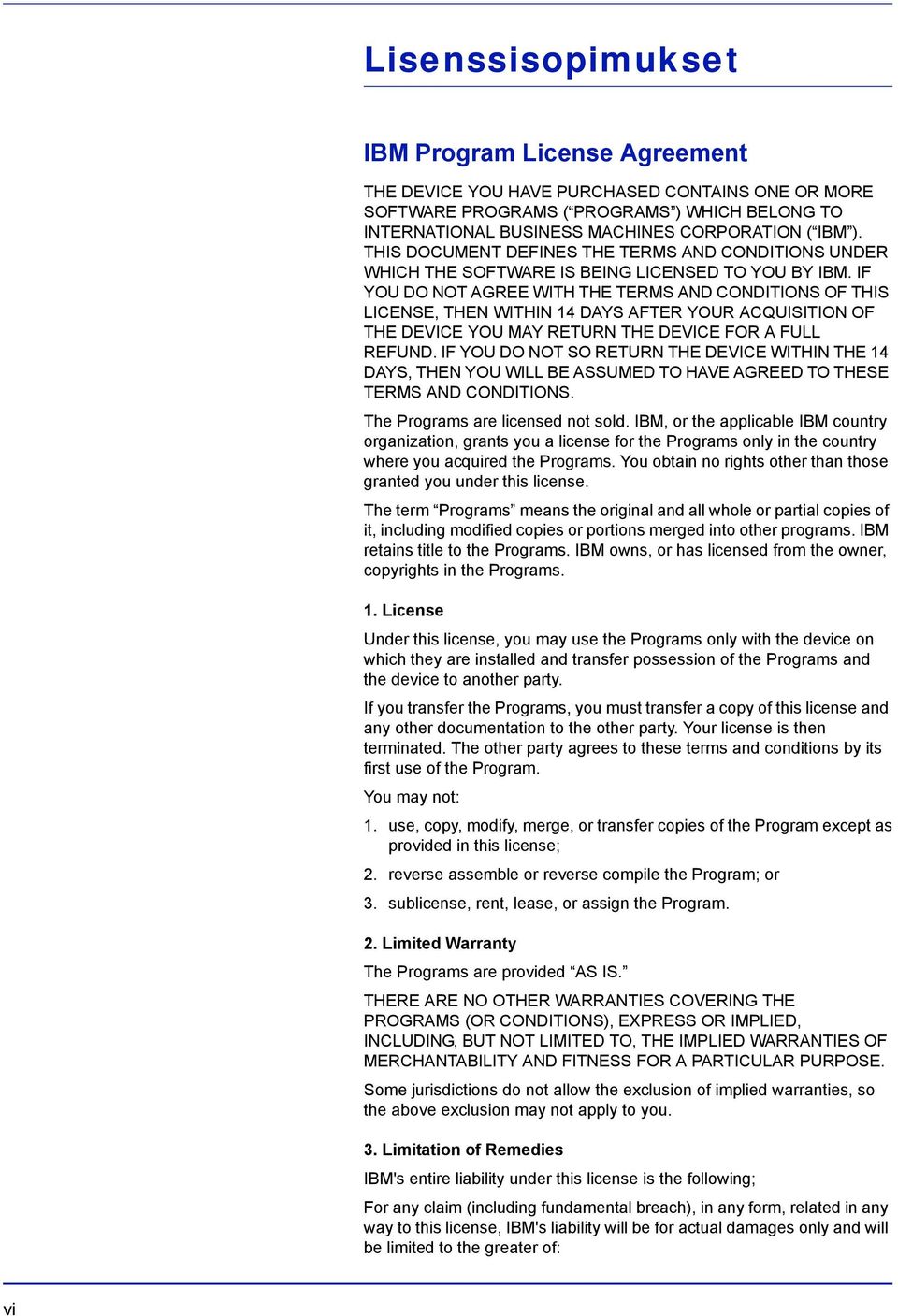 Lisenssisopimukset

IBM Program License Agreement

THE DEVICE YOU HAVE PURCHASED CONTAINS ONE OR MORE SOFTWARE PROGRAMS (“PROGRAMS”) WHICH BELONG TO INTERNATIONAL BUSINESS MACHINES CORPORATION (“IBM”). THIS DOCUMENT DEFINES THE TERMS AND CONDITIONS UNDER WHICH THE SOFTWARE IS BEING LICENSED TO YOU BY IBM. IF YOU DO NOT AGREE WITH THE TERMS AND CONDITIONS OF THIS LICENSE, THEN WITHIN 14 DAYS AFTER YOUR ACQUISITION OF THE DEVICE YOU MAY RETURN THE DEVICE FOR A FULL REFUND. IF YOU DO NOT SO RETURN THE DEVICE WITHIN THE 14 DAYS, THEN YOU WILL BE ASSUMED TO HAVE AGREED TO THESE TERMS AND CONDITIONS.

The Programs are licensed not sold. IBM, or the applicable IBM country organization, grants you a license for the Programs only in the country where you acquired the Programs. You obtain no rights other than those granted you under this license.

The term “Programs” means the original and all whole or partial copies of it, including modified copies or portions merged into other programs. IBM retains title to the Programs. IBM owns, or has licensed from the owner, copyrights in the Programs.

1. License

Under this license, you may use the Programs only with the device on which they are installed and transfer possession of the Programs and the device to another party.

If you transfer the Programs, you must transfer a copy of this license and any other documentation to the other party. Your license is then terminated. The other party agrees to these terms and conditions by its first use of the Program.

You may not:

1. use, copy, modify, merge, or transfer copies of the Program except as provided in this license;

2. reverse assemble or reverse compile the Program; or

3. sublicense, rent, lease, or assign the Program.

2. Limited Warranty

The Programs are provided “AS IS.”

THERE ARE NO OTHER WARRANTIES COVERING THE PROGRAMS (OR CONDITIONS), EXPRESS OR IMPLIED, INCLUDING, BUT NOT LIMITED TO, THE IMPLIED WARRANTIES OF MERCHANTABILITY AND FITNESS FOR A PARTICULAR PURPOSE.

Some jurisdictions do not allow the exclusion of implied warranties, so the above exclusion may not apply to you.

3. Limitation of Remedies

IBM's entire liability under this license is the following;

For any claim (including fundamental breach), in any form, related in any way to this license, IBM's liability will be for actual damages only and will be limited to the greater of:

vi